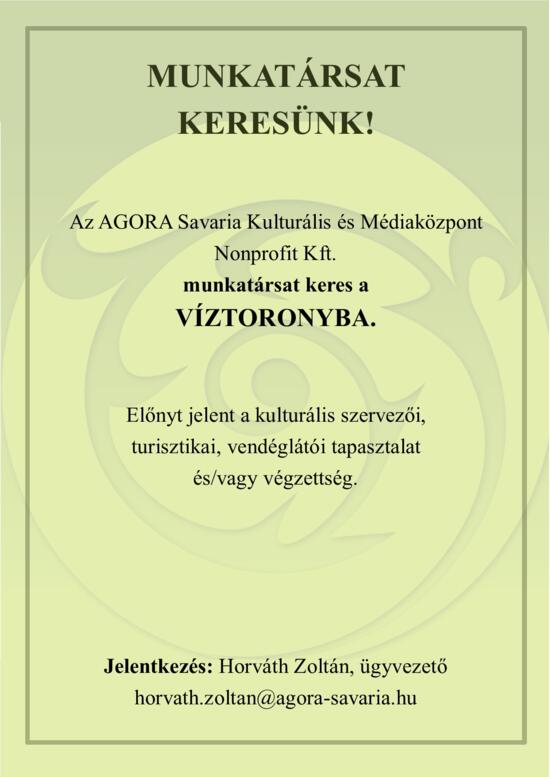 MUNKATÁRSAT
KERESÜNK!

Az AGORA Savaria Kulturális és Médiaközpont Nonprofit Kft.
munkatársat keres a
VÍZTORONYBA.

Előnyt jelent a kulturális szervezői, turisztikai, vendéglátói tapasztalat és/vagy végzettség.

Jelentkezés: Horváth Zoltán, ügyvezető
horvath.zoltan@agora-savaria.hu